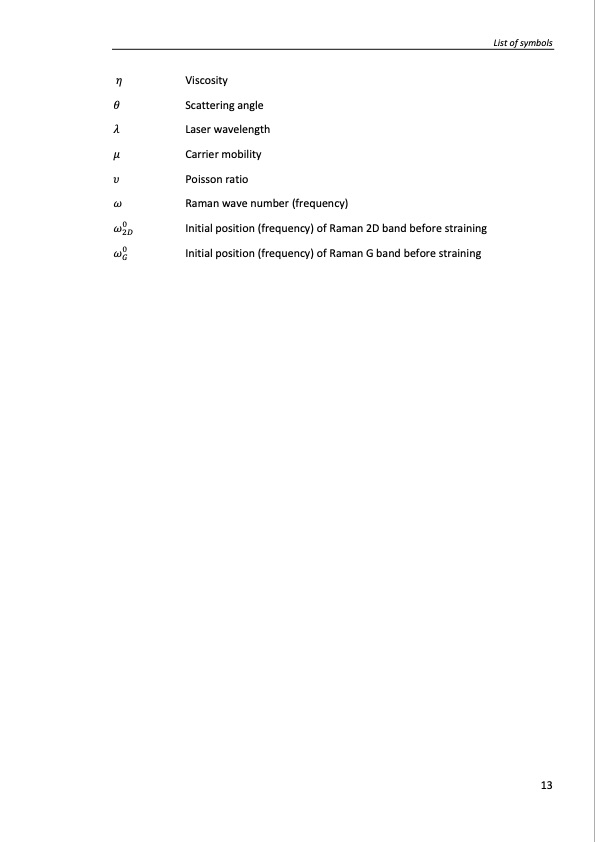 List of symbols

| | |
|---|---|
| $\eta$ | Viscosity |
| $\theta$ | Scattering angle |
| $\lambda$ | Laser wavelength |
| $\mu$ | Carrier mobility |
| $\upsilon$ | Poisson ratio |
| $\omega$ | Raman wave number (frequency) |
| $\omega_{2D}^{0}$ | Initial position (frequency) of Raman 2D band before straining |
| $\omega_{G}^{0}$ | Initial position (frequency) of Raman G band before straining |

13